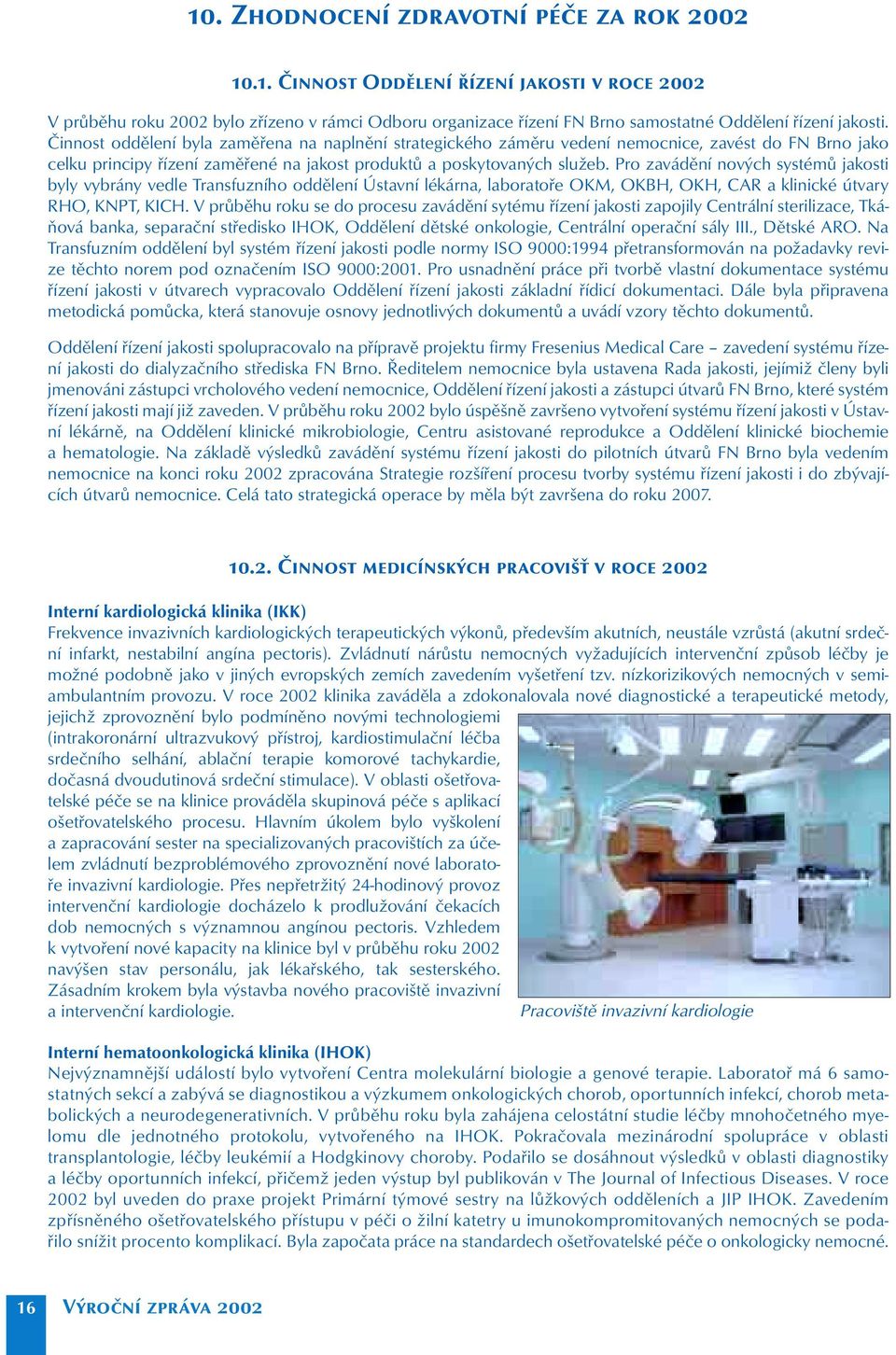 10. ZHODNOCENÍ ZDRAVOTNÍ PÉČE ZA ROK 2002

10.1. ČINNOST ODDĚLENÍ ŘÍZENÍ JAKOSTI V ROCE 2002

V průběhu roku 2002 bylo zřízeno v rámci Odboru organizace řízení FN Brno samostatné Oddělení řízení jakosti. Činnost oddělení byla zaměřena na naplnění strategického záměru vedení nemocnice, zavést do FN Brno jako celku principy řízení zaměřené na jakost produktů a poskytovaných služeb. Pro zavádění nových systémů jakosti byly vybrány vedle Transfuzního oddělení Ústavní lékárna, laboratoře OKM, OKBH, OKH, CAR a klinické útvary RHO, KNPT, KICH. V průběhu roku se do procesu zavádění sytému řízení jakosti zapojily Centrální sterilizace, Tkáňová banka, separační středisko IHOK, Oddělení dětské onkologie, Centrální operační sály III., Dětské ARO. Na Transfuzním oddělení byl systém řízení jakosti podle normy ISO 9000:1994 přetransformován na požadavky revize těchto norem pod označením ISO 9000:2001. Pro usnadnění práce při tvorbě vlastní dokumentace systému řízení jakosti v útvarech vypracovalo Oddělení řízení jakosti základní řídicí dokumentaci. Dále byla připravena metodická pomůcka, která stanovuje osnovy jednotlivých dokumentů a uvádí vzory těchto dokumentů.

Oddělení řízení jakosti spolupracovalo na přípravě projektu firmy Fresenius Medical Care – zavedení systému řízení jakosti do dialyzačního střediska FN Brno. Ředitelem nemocnice byla ustavena Rada jakosti, jejímiž členy byli jmenováni zástupci vrcholového vedení nemocnice, Oddělení řízení jakosti a zástupci útvarů FN Brno, které systém řízení jakosti mají již zaveden. V průběhu roku 2002 bylo úspěšně završeno vytvoření systému řízení jakosti v Ústavní lékárně, na Oddělení klinické mikrobiologie, Centru asistované reprodukce a Oddělení klinické biochemie a hematologie. Na základě výsledků zavádění systému řízení jakosti do pilotních útvarů FN Brno byla vedením nemocnice na konci roku 2002 zpracována Strategie rozšíření procesu tvorby systému řízení jakosti i do zbývajících útvarů nemocnice. Celá tato strategická operace by měla být završena do roku 2007.

10.2. ČINNOST MEDICÍNSKÝCH PRACOVIŠŤ V ROCE 2002

Interní kardiologická klinika (IKK)
Frekvence invazivních kardiologických terapeutických výkonů, především akutních, neustále vzrůstá (akutní srdeční infarkt, nestabilní angína pectoris). Zvládnutí nárůstu nemocných vyžadujících intervenční způsob léčby je možné podobně jako v jiných evropských zemích zavedením vyšetření tzv. nízkorizikových nemocných v semiambulantním provozu. V roce 2002 klinika zaváděla a zdokonalovala nové diagnostické a terapeutické metody, jejichž zprovoznění bylo podmíněno novými technologiemi (intrakoronární ultrazvukový přístroj, kardiostimulační léčba srdečního selhání, ablační terapie komorové tachykardie, dočasná dvoudutinová srdeční stimulace). V oblasti ošetřovatelské péče se na klinice prováděla skupinová péče s aplikací ošetřovatelského procesu. Hlavním úkolem bylo vyškolení a zapracování sester na specializovaných pracovištích za účelem zvládnutí bezproblémového zprovoznění nové laboratoře invazivní kardiologie. Přes nepřetržitý 24-hodinový provoz intervenční kardiologie docházelo k prodlužování čekacích dob nemocných s významnou angínou pectoris. Vzhledem k vytvoření nové kapacity na klinice byl v průběhu roku 2002 navýšen stav personálu, jak lékařského, tak sesterského. Zásadním krokem byla výstavba nového pracoviště invazivní a intervenční kardiologie.

Pracoviště invazivní kardiologie

Interní hematoonkologická klinika (IHOK)
Nejvýznamnější událostí bylo vytvoření Centra molekulární biologie a genové terapie. Laboratoř má 6 samostatných sekcí a zabývá se diagnostikou a výzkumem onkologických chorob, oportunních infekcí, chorob metabolických a neurodegenerativních. V průběhu roku byla zahájena celostátní studie léčby mnohočetného myelomu dle jednotného protokolu, vytvořeného na IHOK. Pokračovala mezinárodní spolupráce v oblasti transplantologie, léčby leukémií a Hodgkinovy choroby. Podařilo se dosáhnout výsledků v oblasti diagnostiky a léčby oportunních infekcí, přičemž jeden výstup byl publikován v The Journal of Infectious Diseases. V roce 2002 byl uveden do praxe projekt Primární týmové sestry na lůžkových odděleních a JIP IHOK. Zavedením zpřísněného ošetřovatelského přístupu v péči o žilní katetry u imunokompromitovaných nemocných se podařilo snížit procento komplikací. Byla započata práce na standardech ošetřovatelské péče o onkologicky nemocné.

16 VÝROČNÍ ZPRÁVA 2002